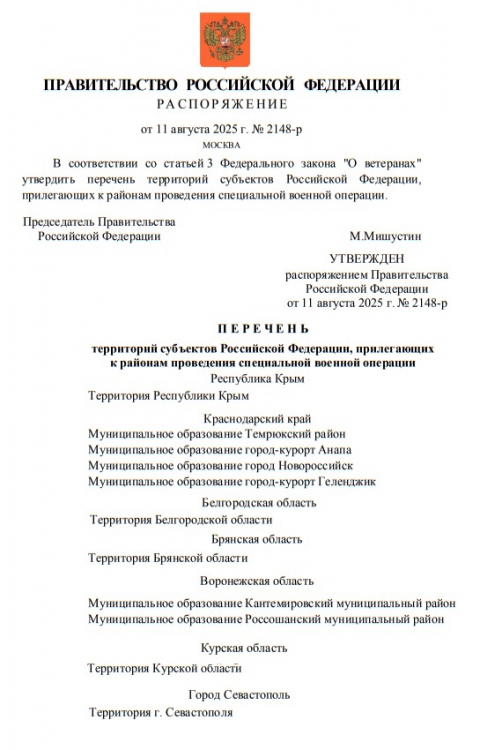 ПРАВИТЕЛЬСТВО РОССИЙСКОЙ ФЕДЕРАЦИИ
РАСПОРЯЖЕНИЕ

от 11 августа 2025 г. № 2148-р
МОСКВА

В соответствии со статьей 3 Федерального закона "О ветеранах" утвердить перечень территорий субъектов Российской Федерации, прилегающих к районам проведения специальной военной операции.

Председатель Правительства Российской Федерации М.Мишустин

УТВЕРЖДЕН
распоряжением Правительства Российской Федерации
от 11 августа 2025 г. № 2148-р

ПЕРЕЧЕНЬ

территорий субъектов Российской Федерации, прилегающих к районам проведения специальной военной операции

Республика Крым

Территория Республики Крым

Краснодарский край

Муниципальное образование Темрюкский район
Муниципальное образование город-курорт Анапа
Муниципальное образование город Новороссийск
Муниципальное образование город-курорт Геленджик

Белгородская область

Территория Белгородской области

Брянская область

Территория Брянской области

Воронежская область

Муниципальное образование Кантемировский муниципальный район
Муниципальное образование Россошанский муниципальный район

Курская область

Территория Курской области

Город Севастополь

Территория г. Севастополя